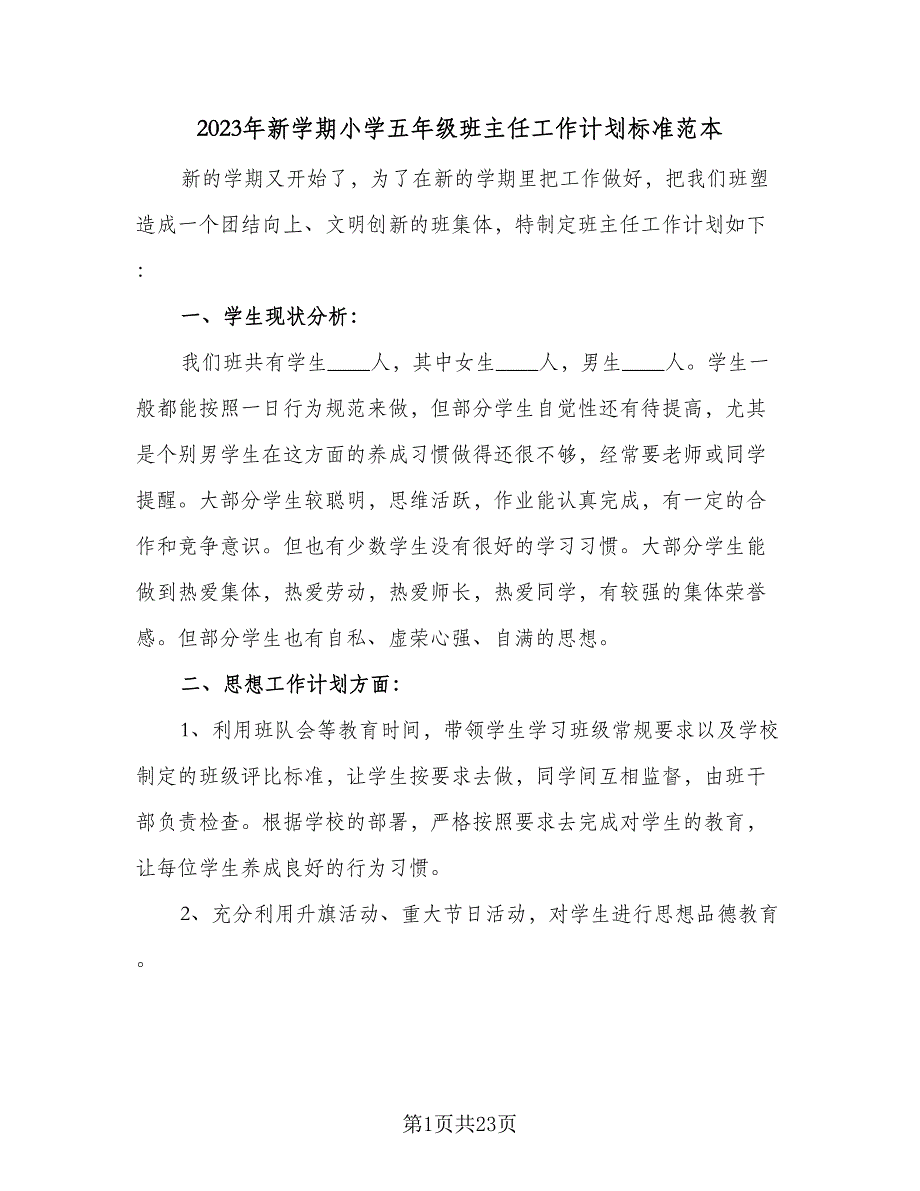 2023年新学期小学五年级班主任工作计划标准范本

新的学期又开始了，为了在新的学期里把工作做好，把我们班塑造成一个团结向上、文明创新的班集体，特制定班主任工作计划如下：

一、学生现状分析：

我们班共有学生____人，其中女生____人，男生____人。学生一般都能按照一日行为规范来做，但部分学生自觉性还有待提高，尤其是个别男学生在这方面的养成习惯做得还很不够，经常要老师或同学提醒。大部分学生较聪明，思维活跃，作业能认真完成，有一定的合作和竞争意识。但也有少数学生没有很好的学习习惯。大部分学生能做到热爱集体，热爱劳动，热爱师长，热爱同学，有较强的集体荣誉感。但部分学生也有自私、虚荣心强、自满的思想。

二、思想工作计划方面：

1、利用班队会等教育时间，带领学生学习班级常规要求以及学校制定的班级评比标准，让学生按要求去做，同学间互相监督，由班干部负责检查。根据学校的部署，严格按照要求去完成对学生的教育，让每位学生养成良好的行为习惯。

2、充分利用升旗活动、重大节日活动，对学生进行思想品德教育。

第1页共23页